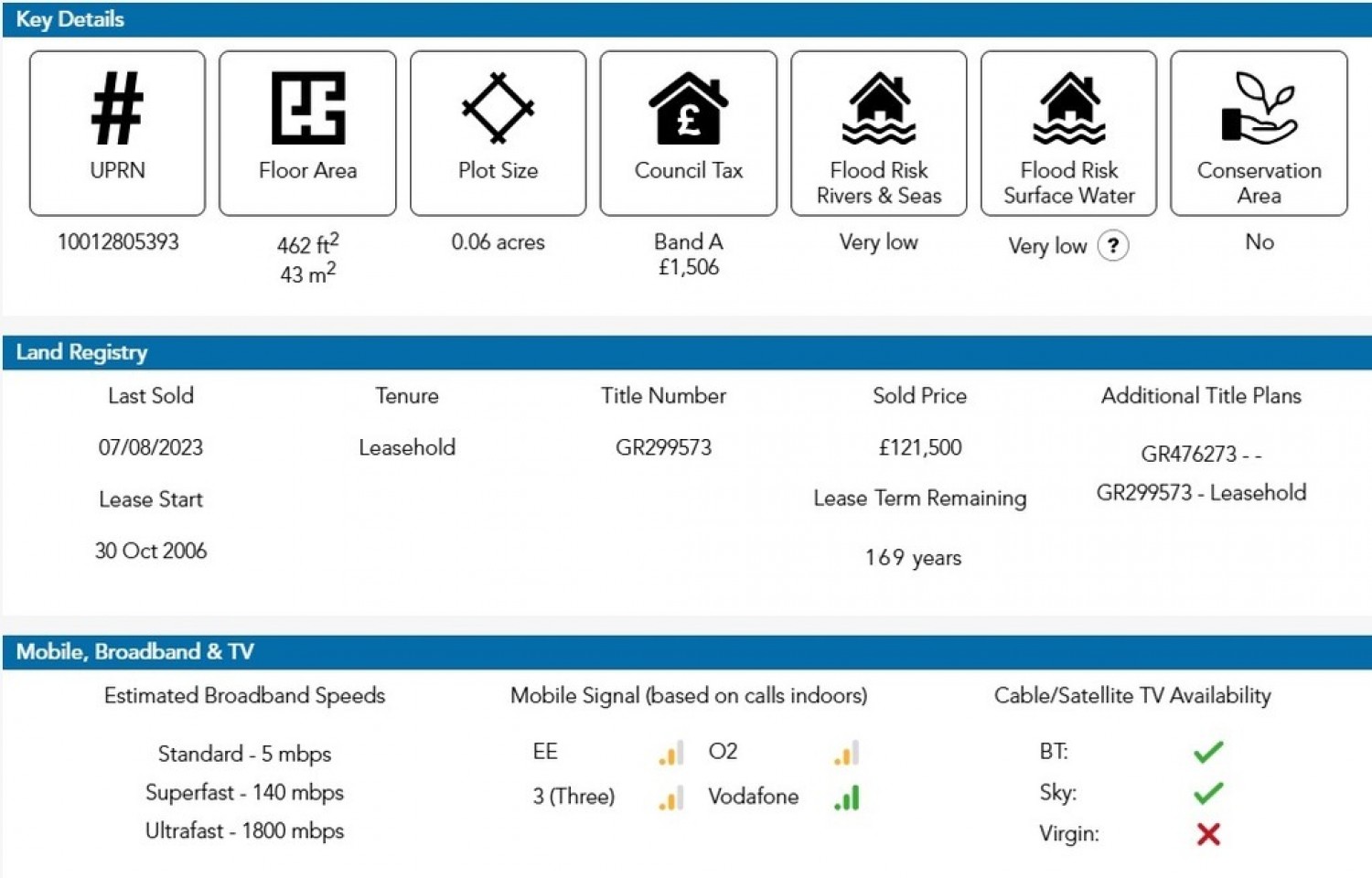 Key Details

| UPRN | Floor Area | Plot Size | Council Tax | Flood Risk Rivers & Seas | Flood Risk Surface Water | Conservation Area |
|---|---|---|---|---|---|---|
| 10012805393 | 462 ft$^2$ 43 m$^2$ | 0.06 acres | Band A £1,506 | Very low | Very low ? | No |

Land Registry

| Last Sold | Tenure | Title Number | Sold Price | Additional Title Plans |
|---|---|---|---|---|
| 07/08/2023 | Leasehold | GR299573 | £121,500 | GR476273 - - |
| Lease Start | | | Lease Term Remaining | GR299573 - Leasehold |
| 30 Oct 2006 | | | 169 years | |

Mobile, Broadband & TV

Estimated Broadband Speeds

Standard - 5 mbps
Superfast - 140 mbps
Ultrafast - 1800 mbps

Mobile Signal (based on calls indoors)

EE
O2
3 (Three)
Vodafone

Cable/Satellite TV Availability

BT:
Sky:
Virgin: